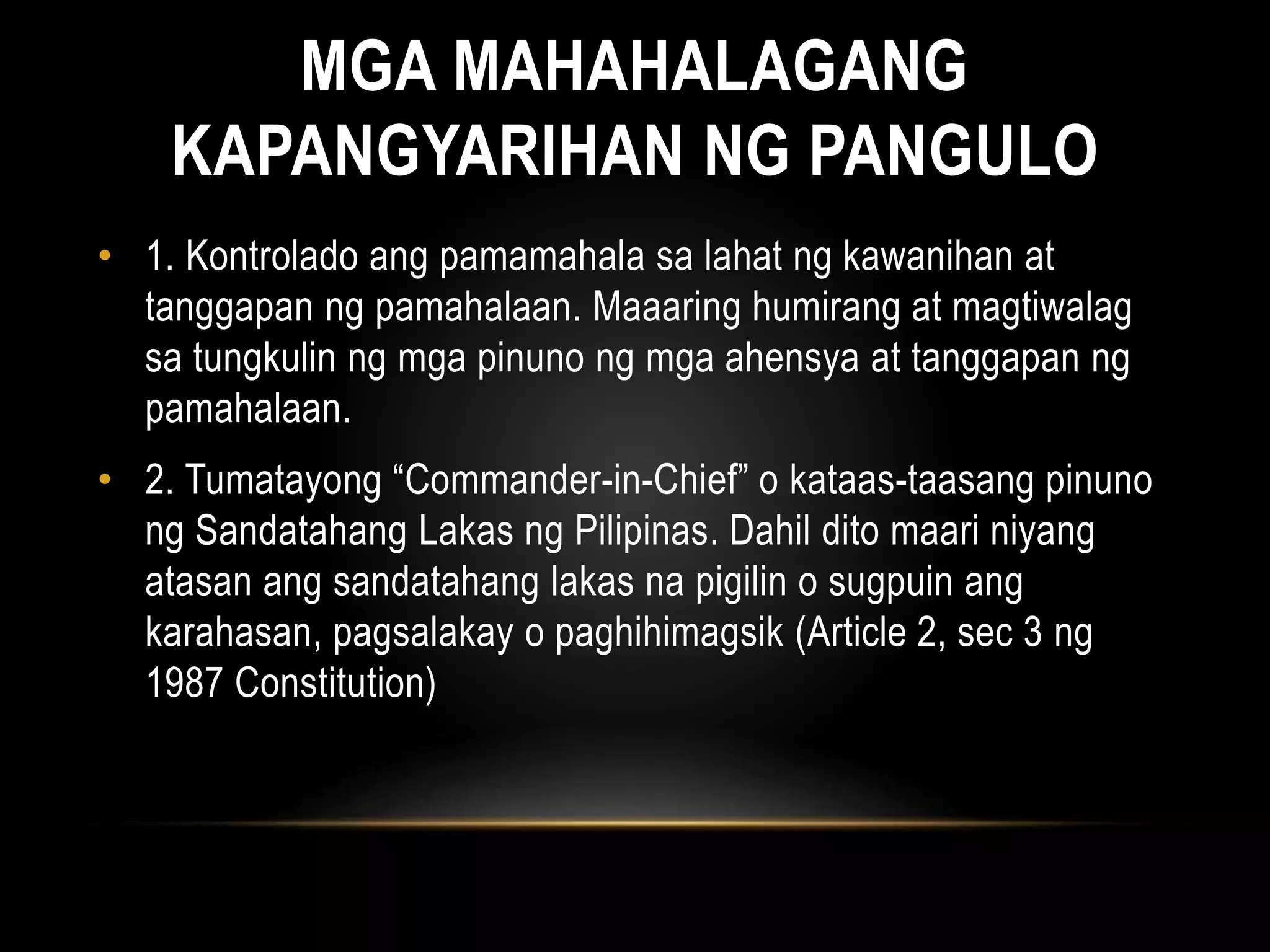 MGA MAHAHALAGANG KAPANGYARIHAN NG PANGULO

• 1. Kontrolado ang pamamahala sa lahat ng kawanihan at tanggapan ng pamahalaan. Maaaring humirang at magtiwalag sa tungkulin ng mga pinuno ng mga ahensya at tanggapan ng pamahalaan.

• 2. Tumatayong “Commander-in-Chief” o kataas-taasang pinuno ng Sandatahang Lakas ng Pilipinas. Dahil dito maari niyang atasan ang sandatahang lakas na pigilin o sugpuin ang karahasan, pagsalakay o paghihimagsik (Article 2, sec 3 ng 1987 Constitution)